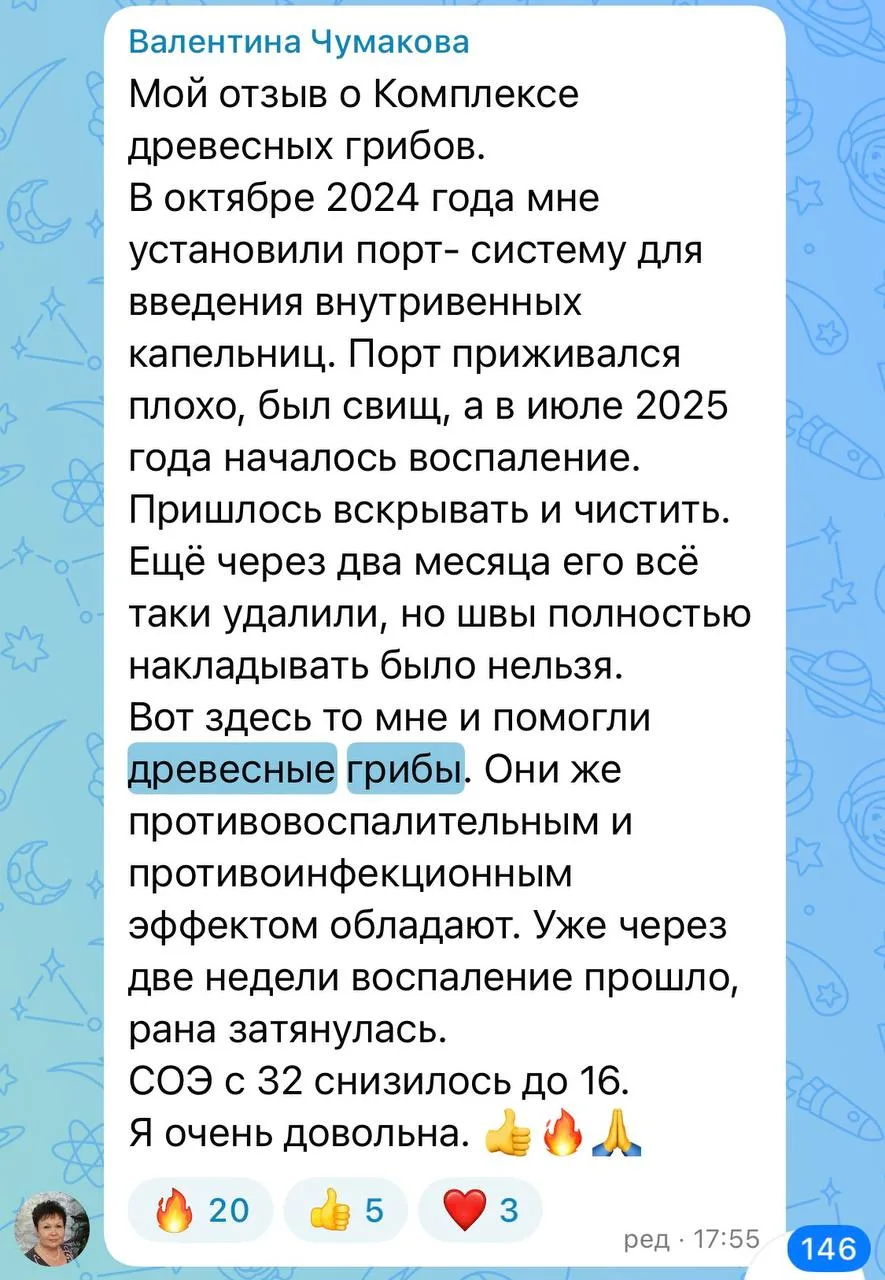 Валентина Чумакова
Мой отзыв о Комплексе древесных грибов.
В октябре 2024 года мне установили порт- систему для введения внутривенных капельниц. Порт приживался плохо, был свищ, а в июле 2025 года началось воспаление. Пришлось вскрывать и чистить. Ещё через два месяца его всё таки удалили, но швы полностью накладывать было нельзя.
Вот здесь то мне и помогли древесные грибы. Они же противовоспалительным и противоинфекционным эффектом обладают. Уже через две недели воспаление прошло, рана затянулась.
СОЭ с 32 снизилось до 16.
Я очень довольна. 👍🔥🙏

🔥 20 👍 5 ❤️ 3

ред · 17:55

146